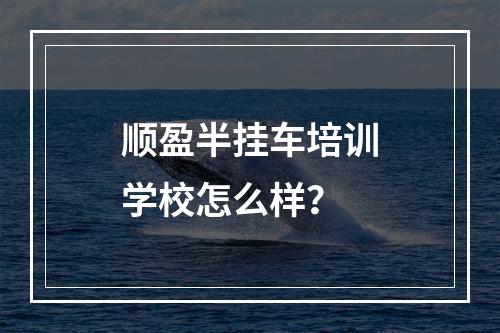 顺盈半挂车培训学校怎么样？